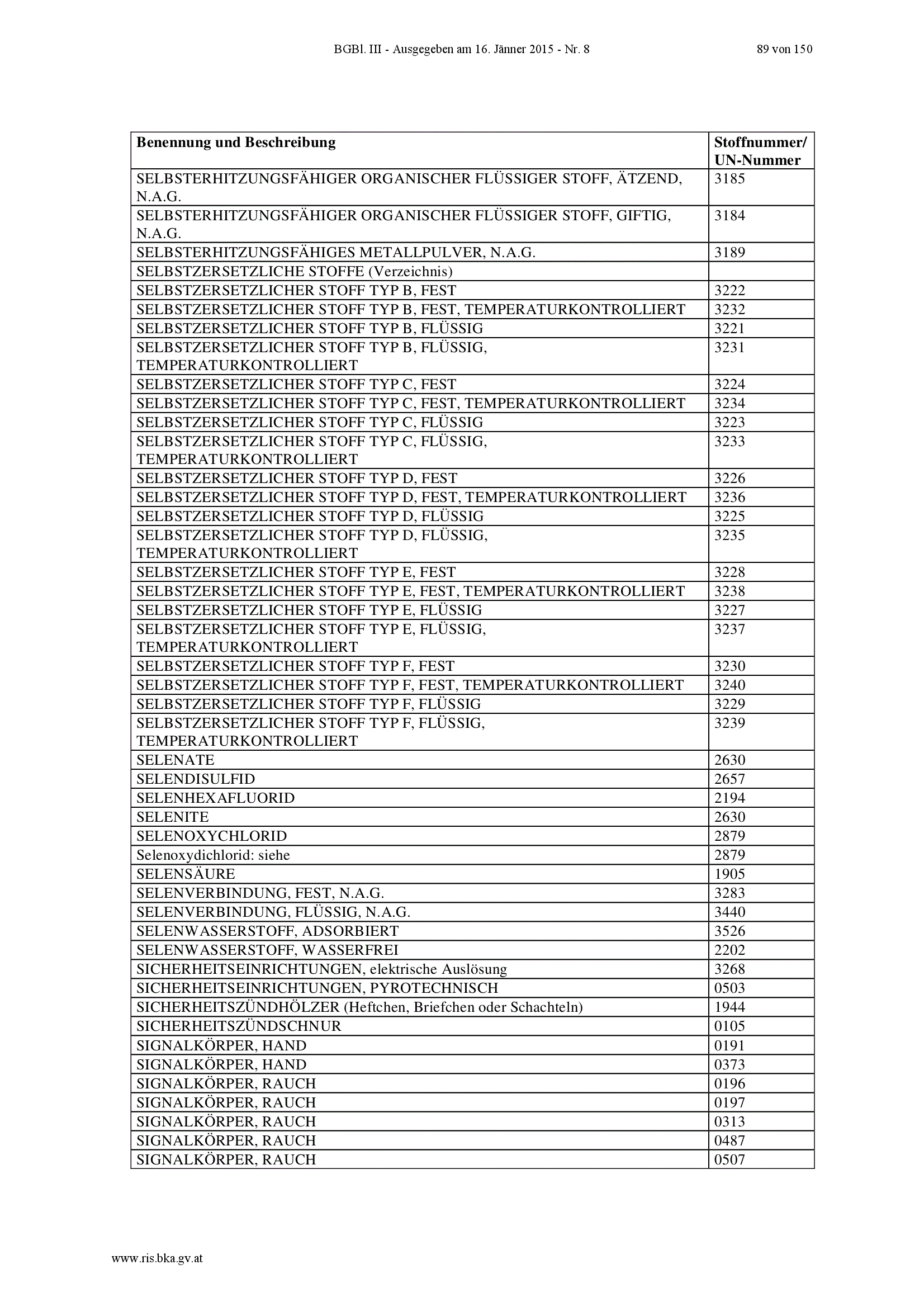 BGBl. III - Ausgegeben am 16. Jänner 2015 - Nr. 8 89 von 150

| Benennung und Beschreibung | Stoffnummer/ UN-Nummer |
|---|---|
| SELBSTERHITZUNGSFÄHIGER ORGANISCHER FLÜSSIGER STOFF, ÄTZEND, N.A.G. | 3185 |
| SELBSTERHITZUNGSFÄHIGER ORGANISCHER FLÜSSIGER STOFF, GIFTIG, N.A.G. | 3184 |
| SELBSTERHITZUNGSFÄHIGES METALLPULVER, N.A.G. | 3189 |
| SELBSTZERSETZLICHE STOFFE (Verzeichnis) | |
| SELBSTZERSETZLICHER STOFF TYP B, FEST | 3222 |
| SELBSTZERSETZLICHER STOFF TYP B, FEST, TEMPERATURKONTROLLIERT | 3232 |
| SELBSTZERSETZLICHER STOFF TYP B, FLÜSSIG | 3221 |
| SELBSTZERSETZLICHER STOFF TYP B, FLÜSSIG, TEMPERATURKONTROLLIERT | 3231 |
| SELBSTZERSETZLICHER STOFF TYP C, FEST | 3224 |
| SELBSTZERSETZLICHER STOFF TYP C, FEST, TEMPERATURKONTROLLIERT | 3234 |
| SELBSTZERSETZLICHER STOFF TYP C, FLÜSSIG | 3223 |
| SELBSTZERSETZLICHER STOFF TYP C, FLÜSSIG, TEMPERATURKONTROLLIERT | 3233 |
| SELBSTZERSETZLICHER STOFF TYP D, FEST | 3226 |
| SELBSTZERSETZLICHER STOFF TYP D, FEST, TEMPERATURKONTROLLIERT | 3236 |
| SELBSTZERSETZLICHER STOFF TYP D, FLÜSSIG | 3225 |
| SELBSTZERSETZLICHER STOFF TYP D, FLÜSSIG, TEMPERATURKONTROLLIERT | 3235 |
| SELBSTZERSETZLICHER STOFF TYP E, FEST | 3228 |
| SELBSTZERSETZLICHER STOFF TYP E, FEST, TEMPERATURKONTROLLIERT | 3238 |
| SELBSTZERSETZLICHER STOFF TYP E, FLÜSSIG | 3227 |
| SELBSTZERSETZLICHER STOFF TYP E, FLÜSSIG, TEMPERATURKONTROLLIERT | 3237 |
| SELBSTZERSETZLICHER STOFF TYP F, FEST | 3230 |
| SELBSTZERSETZLICHER STOFF TYP F, FEST, TEMPERATURKONTROLLIERT | 3240 |
| SELBSTZERSETZLICHER STOFF TYP F, FLÜSSIG | 3229 |
| SELBSTZERSETZLICHER STOFF TYP F, FLÜSSIG, TEMPERATURKONTROLLIERT | 3239 |
| SELENATE | 2630 |
| SELENDISULFID | 2657 |
| SELENHEXAFLUORID | 2194 |
| SELENITE | 2630 |
| SELENOXYCHLORID | 2879 |
| Selenoxydichlorid: siehe | 2879 |
| SELENSÄURE | 1905 |
| SELENVERBINDUNG, FEST, N.A.G. | 3283 |
| SELENVERBINDUNG, FLÜSSIG, N.A.G. | 3440 |
| SELENWASSERSTOFF, ADSORBIERT | 3526 |
| SELENWASSERSTOFF, WASSERFREI | 2202 |
| SICHERHEITSEINRICHTUNGEN, elektrische Auslösung | 3268 |
| SICHERHEITSEINRICHTUNGEN, PYROTECHNISCH | 0503 |
| SICHERHEITSZÜNDHÖLZER (Heftchen, Briefchen oder Schachteln) | 1944 |
| SICHERHEITSZÜNDSCHNUR | 0105 |
| SIGNALKÖRPER, HAND | 0191 |
| SIGNALKÖRPER, HAND | 0373 |
| SIGNALKÖRPER, RAUCH | 0196 |
| SIGNALKÖRPER, RAUCH | 0197 |
| SIGNALKÖRPER, RAUCH | 0313 |
| SIGNALKÖRPER, RAUCH | 0487 |
| SIGNALKÖRPER, RAUCH | 0507 |

www.ris.bka.gv.at